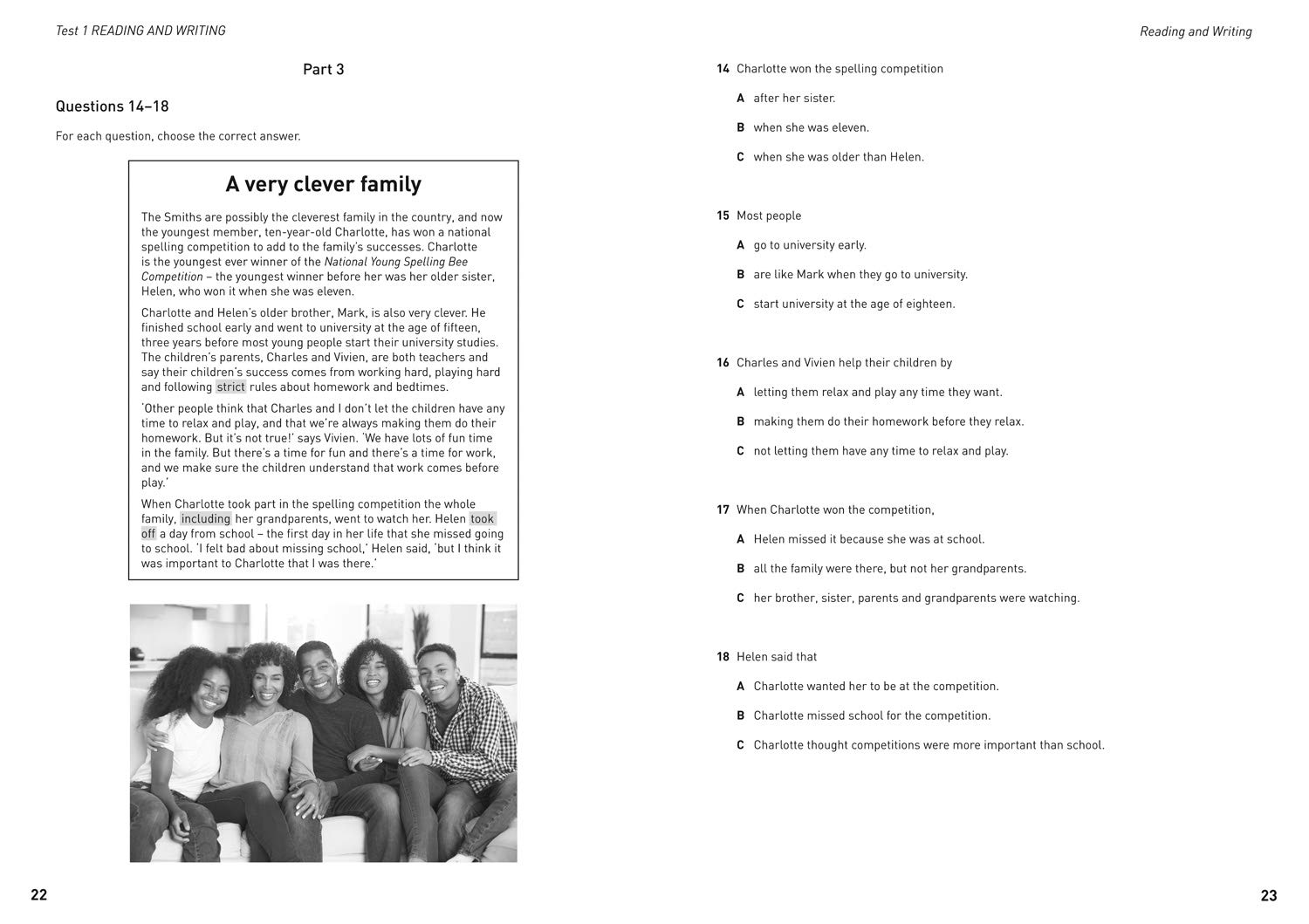 Test 1 READING AND WRITING

Part 3

Questions 14–18

For each question, choose the correct answer.

A very clever family

The Smiths are possibly the cleverest family in the country, and now the youngest member, ten-year-old Charlotte, has won a national spelling competition to add to the family's successes. Charlotte is the youngest ever winner of the National Young Spelling Bee Competition – the youngest winner before her was her older sister, Helen, who won it when she was eleven.

Charlotte and Helen's older brother, Mark, is also very clever. He finished school early and went to university at the age of fifteen, three years before most young people start their university studies. The children's parents, Charles and Vivien, are both teachers and say their children's success comes from working hard, playing hard and following strict rules about homework and bedtimes.

'Other people think that Charles and I don't let the children have any time to relax and play, and that we're always making them do their homework. But it's not true!' says Vivien. 'We have lots of fun time in the family. But there's a time for fun and there's a time for work, and we make sure the children understand that work comes before play.'

When Charlotte took part in the spelling competition the whole family, including her grandparents, went to watch her. Helen took off a day from school – the first day in her life that she missed going to school. 'I felt bad about missing school,' Helen said, 'but I think it was important to Charlotte that I was there.'

22

Reading and Writing

14 Charlotte won the spelling competition
A after her sister.
B when she was eleven.
C when she was older than Helen.

15 Most people
A go to university early.
B are like Mark when they go to university.
C start university at the age of eighteen.

16 Charles and Vivien help their children by
A letting them relax and play any time they want.
B making them do their homework before they relax.
C not letting them have any time to relax and play.

17 When Charlotte won the competition,
A Helen missed it because she was at school.
B all the family were there, but not her grandparents.
C her brother, sister, parents and grandparents were watching.

18 Helen said that
A Charlotte wanted her to be at the competition.
B Charlotte missed school for the competition.
C Charlotte thought competitions were more important than school.

23